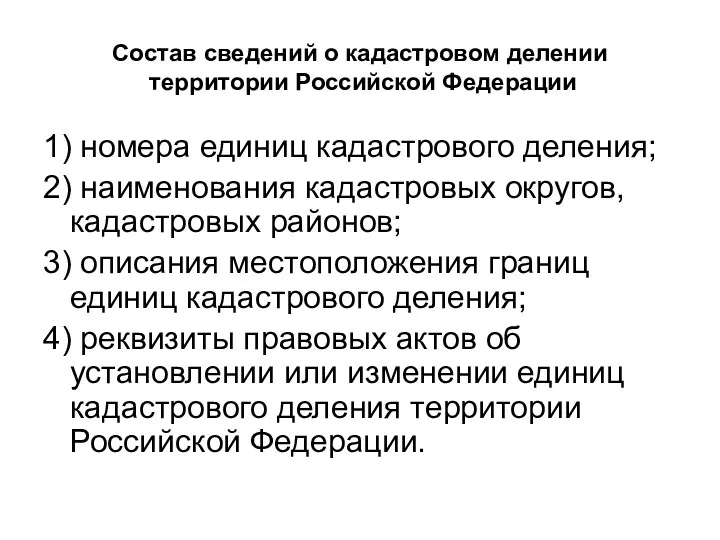 Состав сведений о кадастровом делении территории Российской Федерации

1) номера единиц кадастрового деления;

2) наименования кадастровых округов, кадастровых районов;

3) описания местоположения границ единиц кадастрового деления;

4) реквизиты правовых актов об установлении или изменении единиц кадастрового деления территории Российской Федерации.